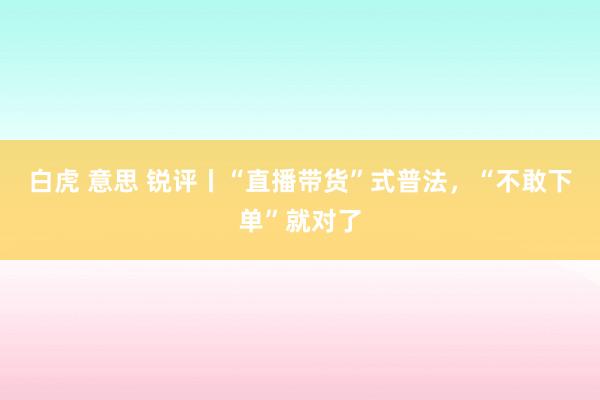 白虎 意思 锐评丨“直播带货”式普法，“不敢下单”就对了